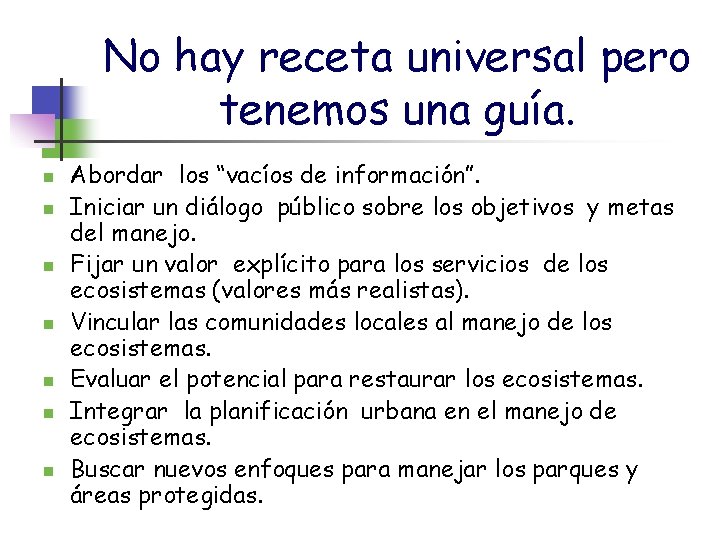 No hay receta universal pero tenemos una guía.

• Abordar los "vacíos de información".
• Iniciar un diálogo público sobre los objetivos y metas del manejo.
• Fijar un valor explícito para los servicios de los ecosistemas (valores más realistas).
• Vincular las comunidades locales al manejo de los ecosistemas.
• Evaluar el potencial para restaurar los ecosistemas.
• Integrar la planificación urbana en el manejo de ecosistemas.
• Buscar nuevos enfoques para manejar los parques y áreas protegidas.